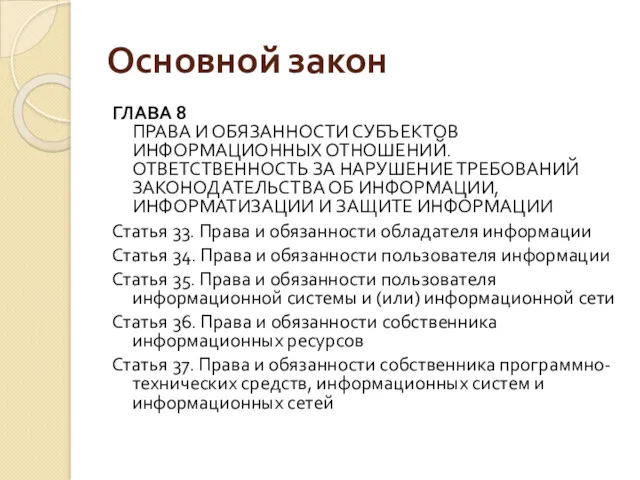 Основной закон

ГЛАВА 8
ПРАВА И ОБЯЗАННОСТИ СУБЪЕКТОВ ИНФОРМАЦИОННЫХ ОТНОШЕНИЙ. ОТВЕТСТВЕННОСТЬ ЗА НАРУШЕНИЕ ТРЕБОВАНИЙ ЗАКОНОДАТЕЛЬСТВА ОБ ИНФОРМАЦИИ, ИНФОРМАТИЗАЦИИ И ЗАЩИТЕ ИНФОРМАЦИИ

Статья 33. Права и обязанности обладателя информации

Статья 34. Права и обязанности пользователя информации

Статья 35. Права и обязанности пользователя информационной системы и (или) информационной сети

Статья 36. Права и обязанности собственника информационных ресурсов

Статья 37. Права и обязанности собственника программно-технических средств, информационных систем и информационных сетей